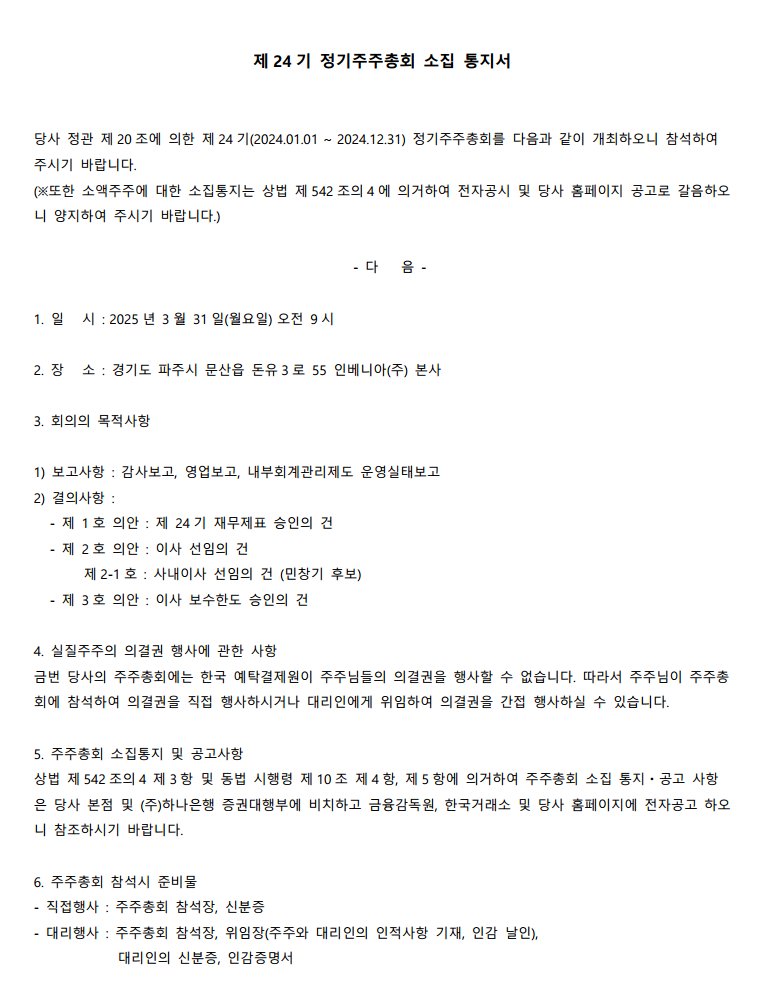 제 24 기 정기주주총회 소집 통지서

당사 정관 제 20 조에 의한 제 24 기(2024.01.01 ~ 2024.12.31) 정기주주총회를 다음과 같이 개최하오니 참석하여 주시기 바랍니다.
(※또한 소액주주에 대한 소집통지는 상법 제 542 조의 4 에 의거하여 전자공시 및 당사 홈페이지 공고로 갈음하오니 양지하여 주시기 바랍니다.)

- 다 음 -

1. 일 시 : 2025 년 3 월 31 일(월요일) 오전 9 시

2. 장 소 : 경기도 파주시 문산읍 돈유 3 로 55 인베니아(주) 본사

3. 회의의 목적사항

1) 보고사항 : 감사보고, 영업보고, 내부회계관리제도 운영실태보고
2) 결의사항 :
- 제 1 호 의안 : 제 24 기 재무제표 승인의 건
- 제 2 호 의안 : 이사 선임의 건
제 2-1 호 : 사내이사 선임의 건 (민창기 후보)
- 제 3 호 의안 : 이사 보수한도 승인의 건

4. 실질주주의 의결권 행사에 관한 사항
금번 당사의 주주총회에는 한국 예탁결제원이 주주님들의 의결권을 행사할 수 없습니다. 따라서 주주님이 주주총회에 참석하여 의결권을 직접 행사하시거나 대리인에게 위임하여 의결권을 간접 행사하실 수 있습니다.

5. 주주총회 소집통지 및 공고사항
상법 제 542 조의 4 제 3 항 및 동법 시행령 제 10 조 제 4 항, 제 5 항에 의거하여 주주총회 소집 통지・공고 사항은 당사 본점 및 (주)하나은행 증권대행부에 비치하고 금융감독원, 한국거래소 및 당사 홈페이지에 전자공고 하오니 참조하시기 바랍니다.

6. 주주총회 참석시 준비물
- 직접행사 : 주주총회 참석장, 신분증
- 대리행사 : 주주총회 참석장, 위임장(주주와 대리인의 인적사항 기재, 인감 날인), 대리인의 신분증, 인감증명서